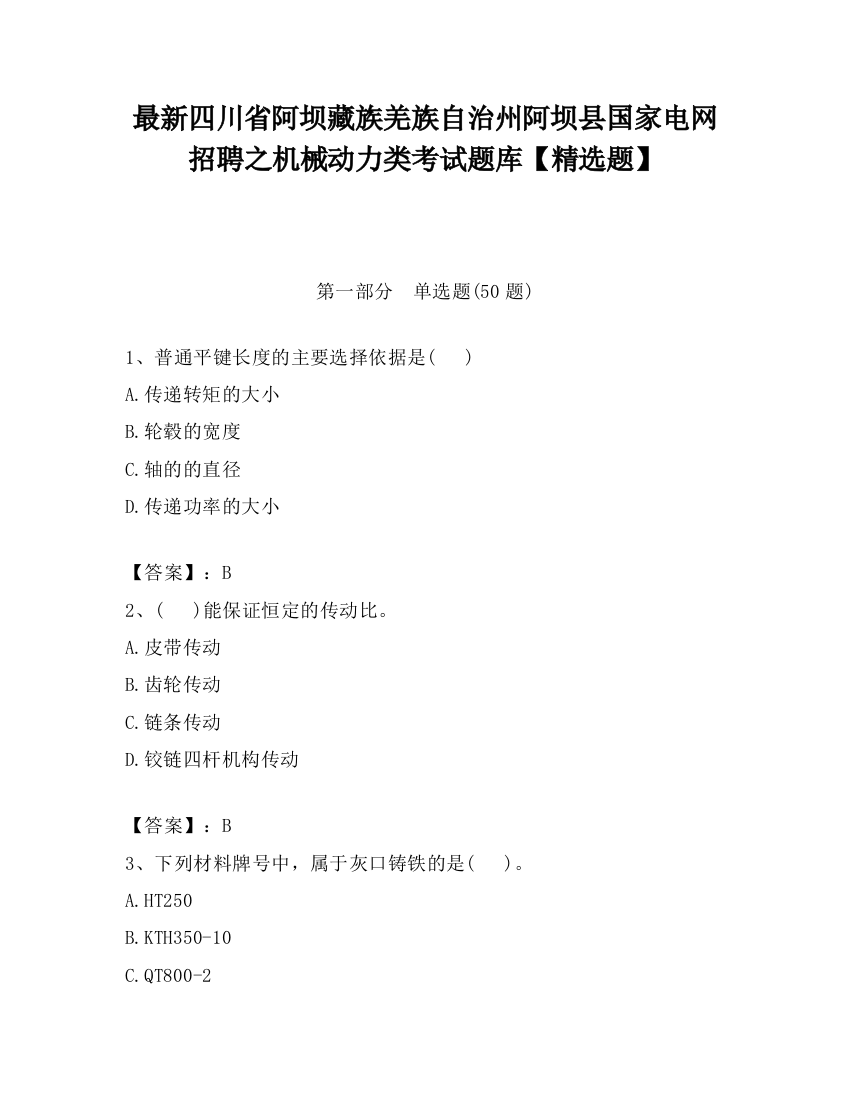 最新四川省阿坝藏族羌族自治州阿坝县国家电网招聘之机械动力类考试题库【精选题】

第一部分　单选题(50 题)

1、普通平键长度的主要选择依据是(　　)

A.传递转矩的大小

B.轮毂的宽度

C.轴的的直径

D.传递功率的大小

【答案】：B

2、(　　)能保证恒定的传动比。

A.皮带传动

B.齿轮传动

C.链条传动

D.铰链四杆机构传动

【答案】：B

3、下列材料牌号中，属于灰口铸铁的是(　　)。

A.HT250

B.KTH350-10

C.QT800-2